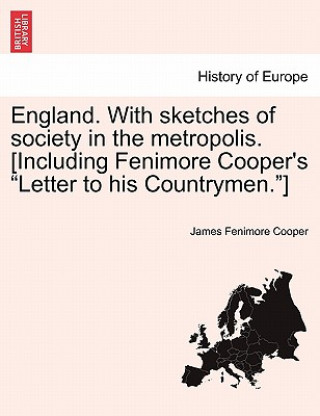 BRITISH LIBRARY

History of Europe

England. With sketches of society in the metropolis. [Including Fenimore Cooper's “Letter to his Countrymen.”]

James Fenimore Cooper